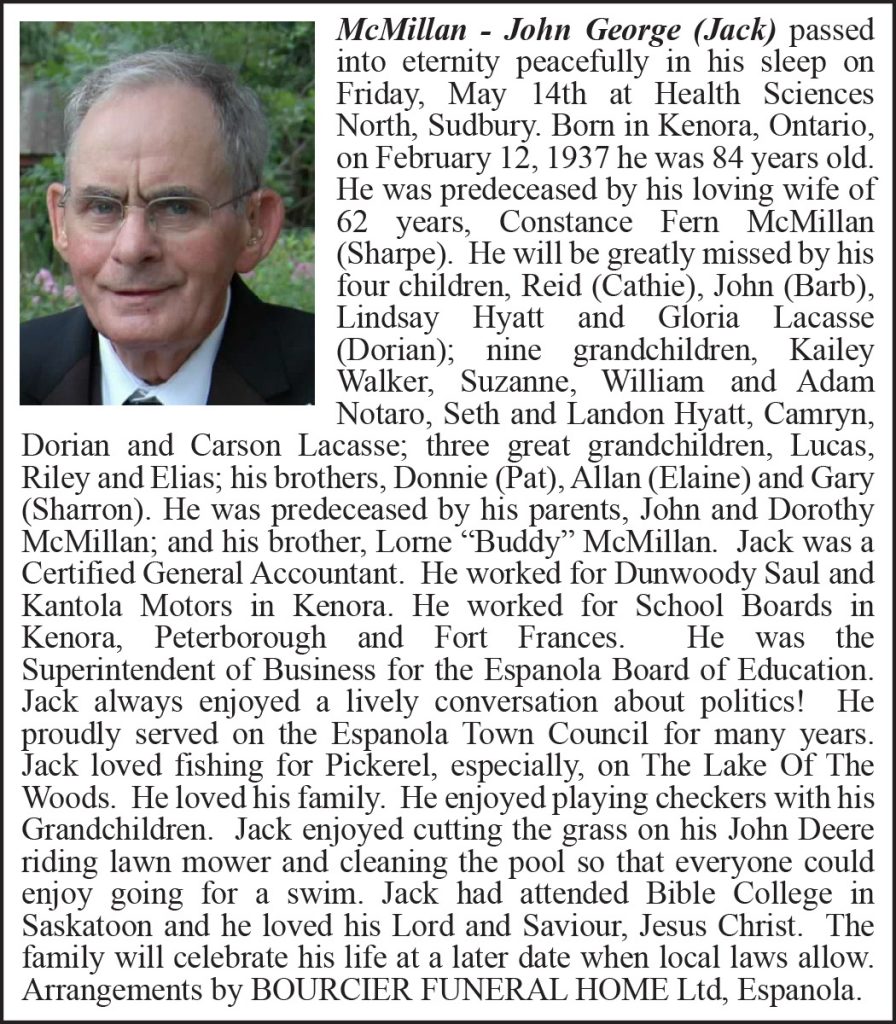 McMillan - John George (Jack) passed into eternity peacefully in his sleep on Friday, May 14th at Health Sciences North, Sudbury. Born in Kenora, Ontario, on February 12, 1937 he was 84 years old. He was predeceased by his loving wife of 62 years, Constance Fern McMillan (Sharpe). He will be greatly missed by his four children, Reid (Cathie), John (Barb), Lindsay Hyatt and Gloria Lacasse (Dorian); nine grandchildren, Kailey Walker, Suzanne, William and Adam Notaro, Seth and Landon Hyatt, Camryn, Dorian and Carson Lacasse; three great grandchildren, Lucas, Riley and Elias; his brothers, Donnie (Pat), Allan (Elaine) and Gary (Sharron). He was predeceased by his parents, John and Dorothy McMillan; and his brother, Lorne "Buddy" McMillan. Jack was a Certified General Accountant. He worked for Dunwoody Saul and Kantola Motors in Kenora. He worked for School Boards in Kenora, Peterborough and Fort Frances. He was the Superintendent of Business for the Espanola Board of Education. Jack always enjoyed a lively conversation about politics! He proudly served on the Espanola Town Council for many years. Jack loved fishing for Pickerel, especially, on The Lake Of The Woods. He loved his family. He enjoyed playing checkers with his Grandchildren. Jack enjoyed cutting the grass on his John Deere riding lawn mower and cleaning the pool so that everyone could enjoy going for a swim. Jack had attended Bible College in Saskatoon and he loved his Lord and Saviour, Jesus Christ. The family will celebrate his life at a later date when local laws allow. Arrangements by BOURCIER FUNERAL HOME Ltd, Espanola.